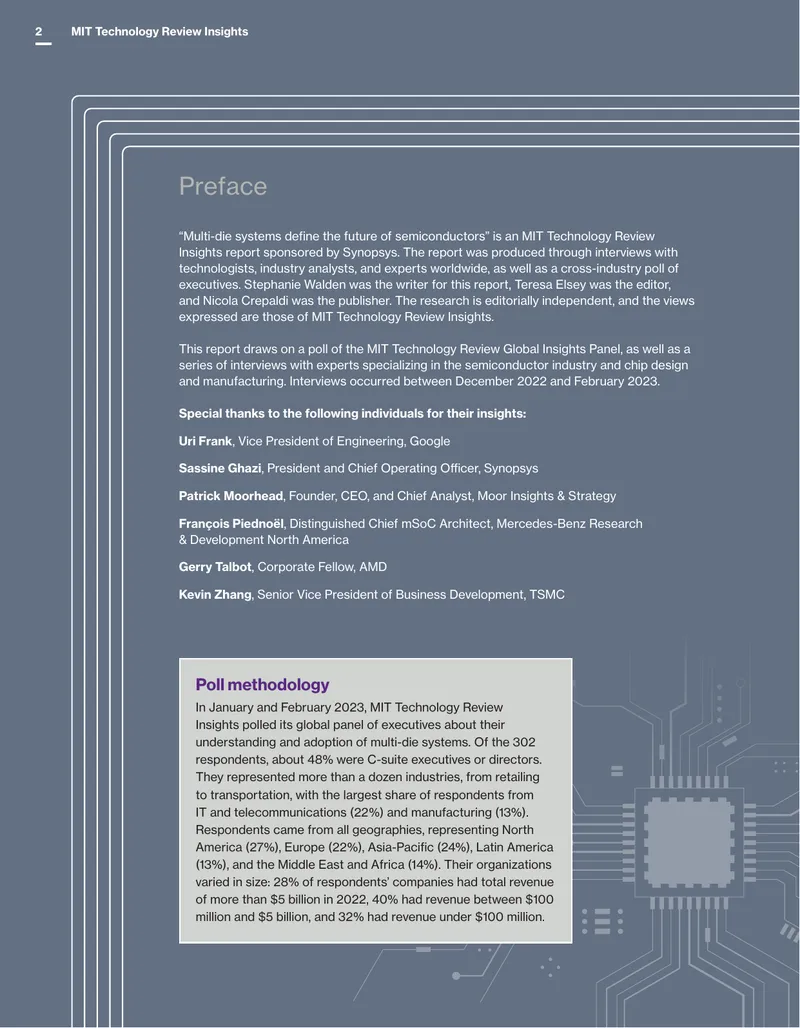 2 MIT Technology Review Insights

Preface

"Multi-die systems define the future of semiconductors" is an MIT Technology Review Insights report sponsored by Synopsys. The report was produced through interviews with technologists, industry analysts, and experts worldwide, as well as a cross-industry poll of executives. Stephanie Walden was the writer for this report, Teresa Elsey was the editor, and Nicola Crepaldi was the publisher. The research is editorially independent, and the views expressed are those of MIT Technology Review Insights.

This report draws on a poll of the MIT Technology Review Global Insights Panel, as well as a series of interviews with experts specializing in the semiconductor industry and chip design and manufacturing. Interviews occurred between December 2022 and February 2023.

Special thanks to the following individuals for their insights:

Uri Frank, Vice President of Engineering, Google

Sassine Ghazi, President and Chief Operating Officer, Synopsys

Patrick Moorhead, Founder, CEO, and Chief Analyst, Moor Insights & Strategy

François Piednoël, Distinguished Chief mSoC Architect, Mercedes-Benz Research & Development North America

Gerry Talbot, Corporate Fellow, AMD

Kevin Zhang, Senior Vice President of Business Development, TSMC

Poll methodology

In January and February 2023, MIT Technology Review Insights polled its global panel of executives about their understanding and adoption of multi-die systems. Of the 302 respondents, about 48% were C-suite executives or directors. They represented more than a dozen industries, from retailing to transportation, with the largest share of respondents from IT and telecommunications (22%) and manufacturing (13%). Respondents came from all geographies, representing North America (27%), Europe (22%), Asia-Pacific (24%), Latin America (13%), and the Middle East and Africa (14%). Their organizations varied in size: 28% of respondents' companies had total revenue of more than $5 billion in 2022, 40% had revenue between $100 million and $5 billion, and 32% had revenue under $100 million.